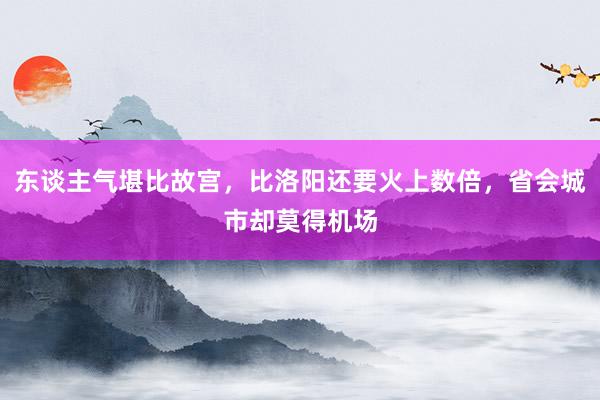 东谈主气堪比故宫，比洛阳还要火上数倍，省会城市却莫得机场